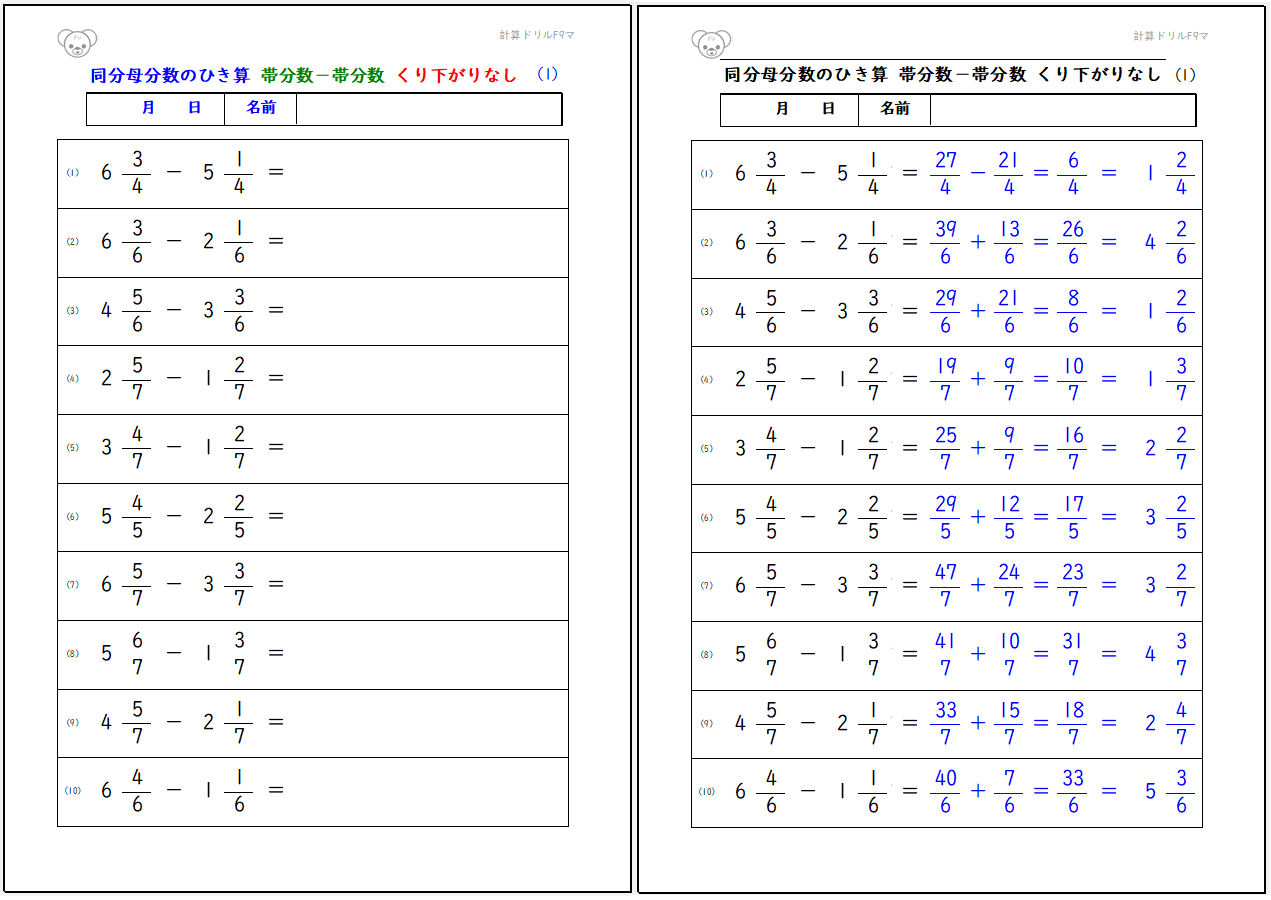 計算ドリルF9マ

同分母分数のひき算 帯分数－帯分数 くり下がりなし (1)

| 月 日 | 名前 | |
|---|---|---|

(1) $6\frac{3}{4} - 5\frac{1}{4} =$

(2) $6\frac{3}{6} - 2\frac{1}{6} =$

(3) $4\frac{5}{6} - 3\frac{3}{6} =$

(4) $2\frac{5}{7} - 1\frac{2}{7} =$

(5) $3\frac{4}{7} - 1\frac{2}{7} =$

(6) $5\frac{4}{5} - 2\frac{2}{5} =$

(7) $6\frac{5}{7} - 3\frac{3}{7} =$

(8) $5\frac{6}{7} - 1\frac{3}{7} =$

(9) $4\frac{5}{7} - 2\frac{1}{7} =$

(10) $6\frac{4}{6} - 1\frac{1}{6} =$

計算ドリルF9マ

同分母分数のひき算 帯分数－帯分数 くり下がりなし (1)

| 月 日 | 名前 | |
|---|---|---|

(1) $6\frac{3}{4} - 5\frac{1}{4} = \frac{27}{4} - \frac{21}{4} = \frac{6}{4} = 1\frac{2}{4}$

(2) $6\frac{3}{6} - 2\frac{1}{6} = \frac{39}{6} + \frac{13}{6} = \frac{26}{6} = 4\frac{2}{6}$

(3) $4\frac{5}{6} - 3\frac{3}{6} = \frac{29}{6} + \frac{21}{6} = \frac{8}{6} = 1\frac{2}{6}$

(4) $2\frac{5}{7} - 1\frac{2}{7} = \frac{19}{7} + \frac{9}{7} = \frac{10}{7} = 1\frac{3}{7}$

(5) $3\frac{4}{7} - 1\frac{2}{7} = \frac{25}{7} + \frac{9}{7} = \frac{16}{7} = 2\frac{2}{7}$

(6) $5\frac{4}{5} - 2\frac{2}{5} = \frac{29}{5} + \frac{12}{5} = \frac{17}{5} = 3\frac{2}{5}$

(7) $6\frac{5}{7} - 3\frac{3}{7} = \frac{47}{7} + \frac{24}{7} = \frac{23}{7} = 3\frac{2}{7}$

(8) $5\frac{6}{7} - 1\frac{3}{7} = \frac{41}{7} + \frac{10}{7} = \frac{31}{7} = 4\frac{3}{7}$

(9) $4\frac{5}{7} - 2\frac{1}{7} = \frac{33}{7} + \frac{15}{7} = \frac{18}{7} = 2\frac{4}{7}$

(10) $6\frac{4}{6} - 1\frac{1}{6} = \frac{40}{6} + \frac{7}{6} = \frac{33}{6} = 5\frac{3}{6}$